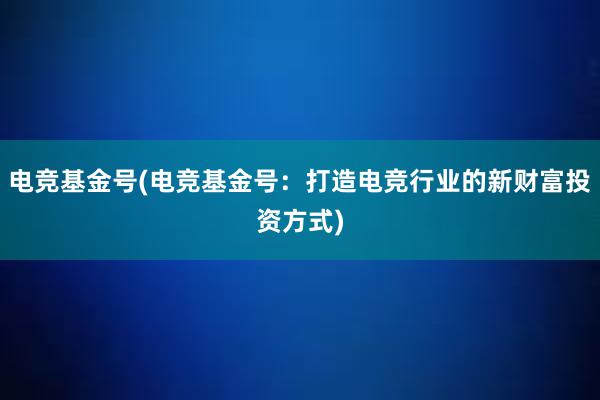 电竞基金号(电竞基金号：打造电竞行业的新财富投资方式)